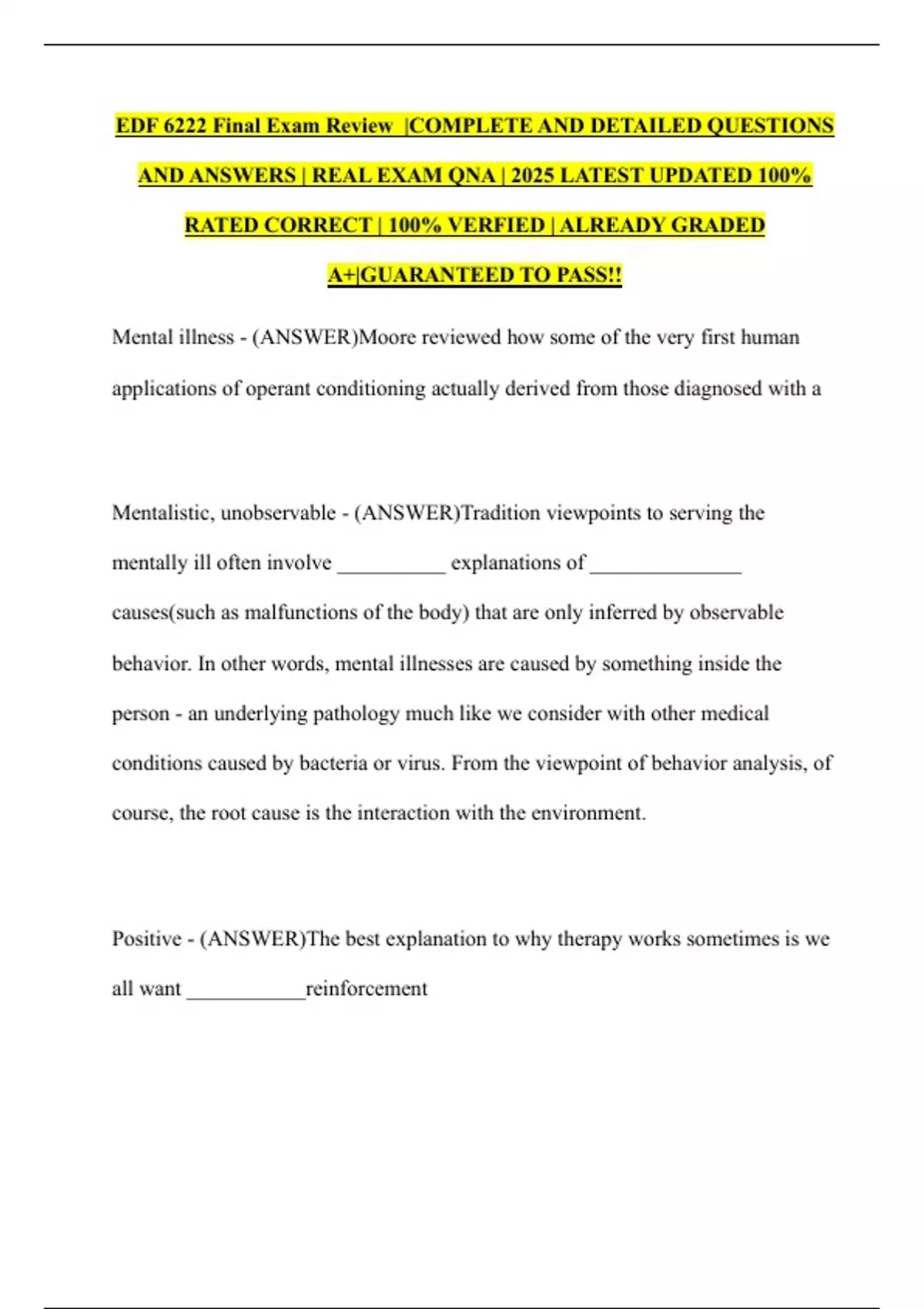 EDF 6222 Final Exam Review |COMPLETE AND DETAILED QUESTIONS AND ANSWERS | REAL EXAM QNA | 2025 LATEST UPDATED 100% RATED CORRECT | 100% VERFIED | ALREADY GRADED A+|GUARANTEED TO PASS!!

Mental illness - (ANSWER)Moore reviewed how some of the very first human applications of operant conditioning actually derived from those diagnosed with a

Mentalistic, unobservable - (ANSWER)Tradition viewpoints to serving the mentally ill often involve __________ explanations of ______________ causes(such as malfunctions of the body) that are only inferred by observable behavior. In other words, mental illnesses are caused by something inside the person - an underlying pathology much like we consider with other medical conditions caused by bacteria or virus. From the viewpoint of behavior analysis, of course, the root cause is the interaction with the environment.

Positive - (ANSWER)The best explanation to why therapy works sometimes is we all want ___________reinforcement